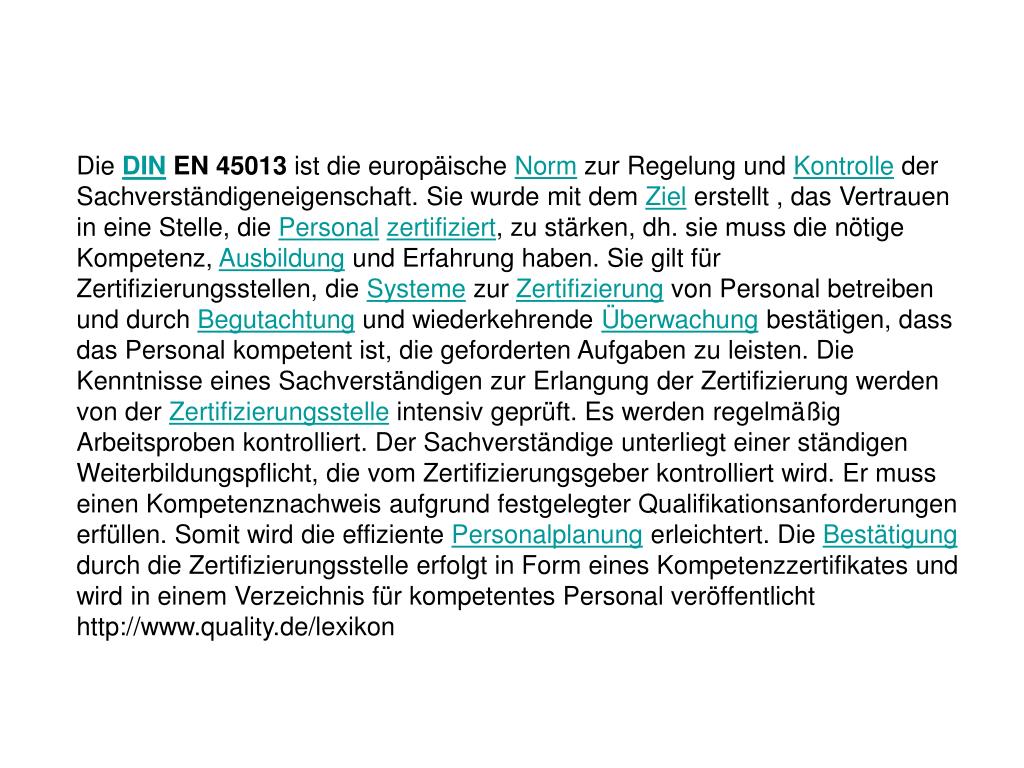 Die DIN EN 45013 ist die europäische Norm zur Regelung und Kontrolle der Sachverständigeneigenschaft. Sie wurde mit dem Ziel erstellt , das Vertrauen in eine Stelle, die Personal zertifiziert, zu stärken, dh. sie muss die nötige Kompetenz, Ausbildung und Erfahrung haben. Sie gilt für Zertifizierungsstellen, die Systeme zur Zertifizierung von Personal betreiben und durch Begutachtung und wiederkehrende Überwachung bestätigen, dass das Personal kompetent ist, die geforderten Aufgaben zu leisten. Die Kenntnisse eines Sachverständigen zur Erlangung der Zertifizierung werden von der Zertifizierungsstelle intensiv geprüft. Es werden regelmäßig Arbeitsproben kontrolliert. Der Sachverständige unterliegt einer ständigen Weiterbildungspflicht, die vom Zertifizierungsgeber kontrolliert wird. Er muss einen Kompetenznachweis aufgrund festgelegter Qualifikationsanforderungen erfüllen. Somit wird die effiziente Personalplanung erleichtert. Die Bestätigung durch die Zertifizierungsstelle erfolgt in Form eines Kompetenzzertifikates und wird in einem Verzeichnis für kompetentes Personal veröffentlicht http://www.quality.de/lexikon